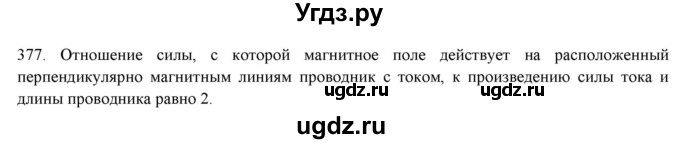 Угдз.ру

377. Отношение силы, с которой магнитное поле действует на расположенный перпендикулярно магнитным линиям проводник с током, к произведению силы тока и длины проводника равно 2.

ugdz.ru ugdz.ru

ugdz.ru